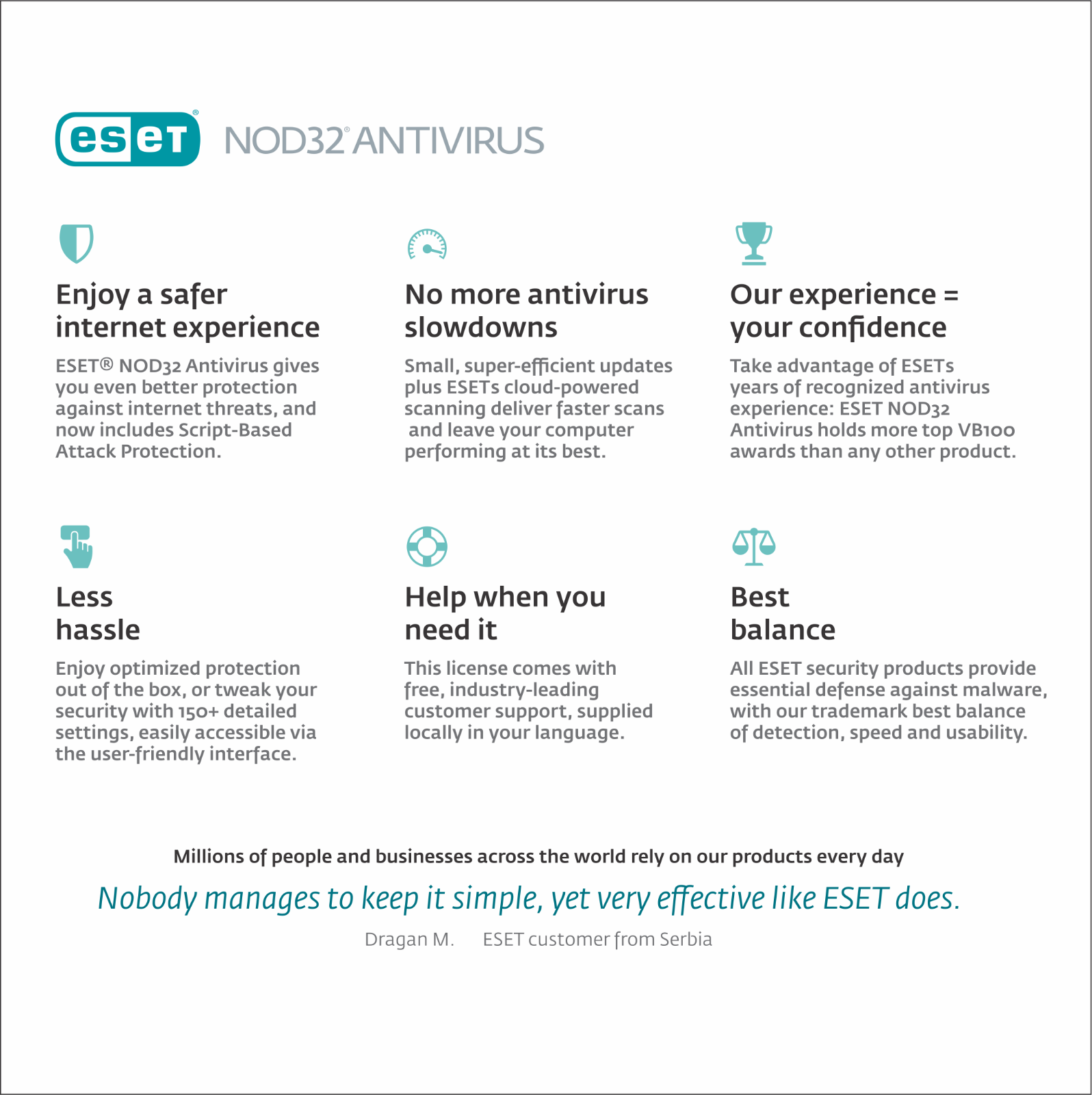 eset® NOD32® ANTIVIRUS

Enjoy a safer internet experience

ESET® NOD32 Antivirus gives you even better protection against internet threats, and now includes Script-Based Attack Protection.

No more antivirus slowdowns

Small, super-efficient updates plus ESETs cloud-powered scanning deliver faster scans and leave your computer performing at its best.

Our experience = your confidence

Take advantage of ESETs years of recognized antivirus experience: ESET NOD32 Antivirus holds more top VB100 awards than any other product.

Less hassle

Enjoy optimized protection out of the box, or tweak your security with 150+ detailed settings, easily accessible via the user-friendly interface.

Help when you need it

This license comes with free, industry-leading customer support, supplied locally in your language.

Best balance

All ESET security products provide essential defense against malware, with our trademark best balance of detection, speed and usability.

Millions of people and businesses across the world rely on our products every day

Nobody manages to keep it simple, yet very effective like ESET does.

Dragan M. ESET customer from Serbia